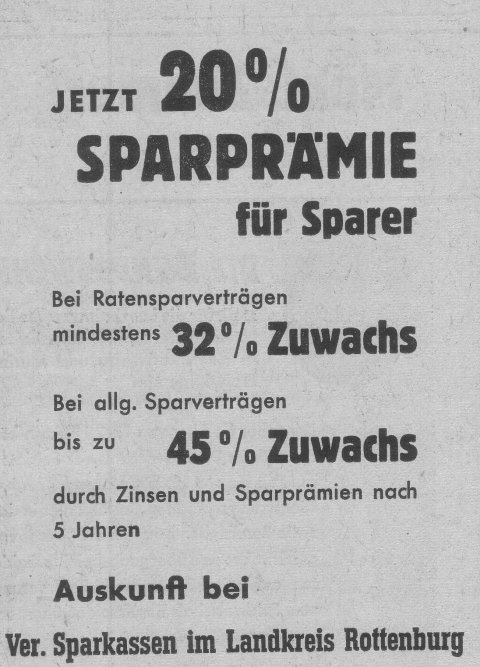 JETZT 20%
SPARPRÄMIE
für Sparer

Bei Ratensparverträgen
mindestens 32% Zuwachs

Bei allg. Sparverträgen
bis zu 45% Zuwachs

durch Zinsen und Sparprämien nach 5 Jahren

Auskunft bei

Ver. Sparkassen im Landkreis Rottenburg